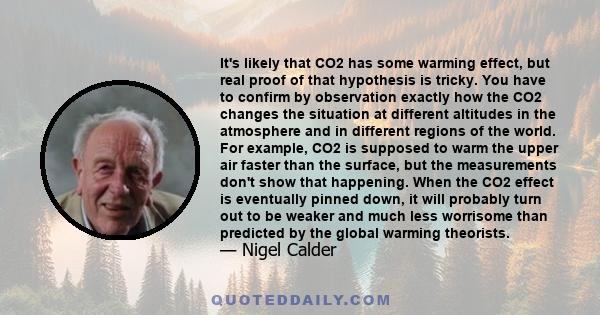 It's likely that CO2 has some warming effect, but real proof of that hypothesis is tricky. You have to confirm by observation exactly how the CO2 changes the situation at different altitudes in the atmosphere and in different regions of the world. For example, CO2 is supposed to warm the upper air faster than the surface, but the measurements don't show that happening. When the CO2 effect is eventually pinned down, it will probably turn out to be weaker and much less worrisome than predicted by the global warming theorists.

— Nigel Calder

QUOTEDDAILY.COM